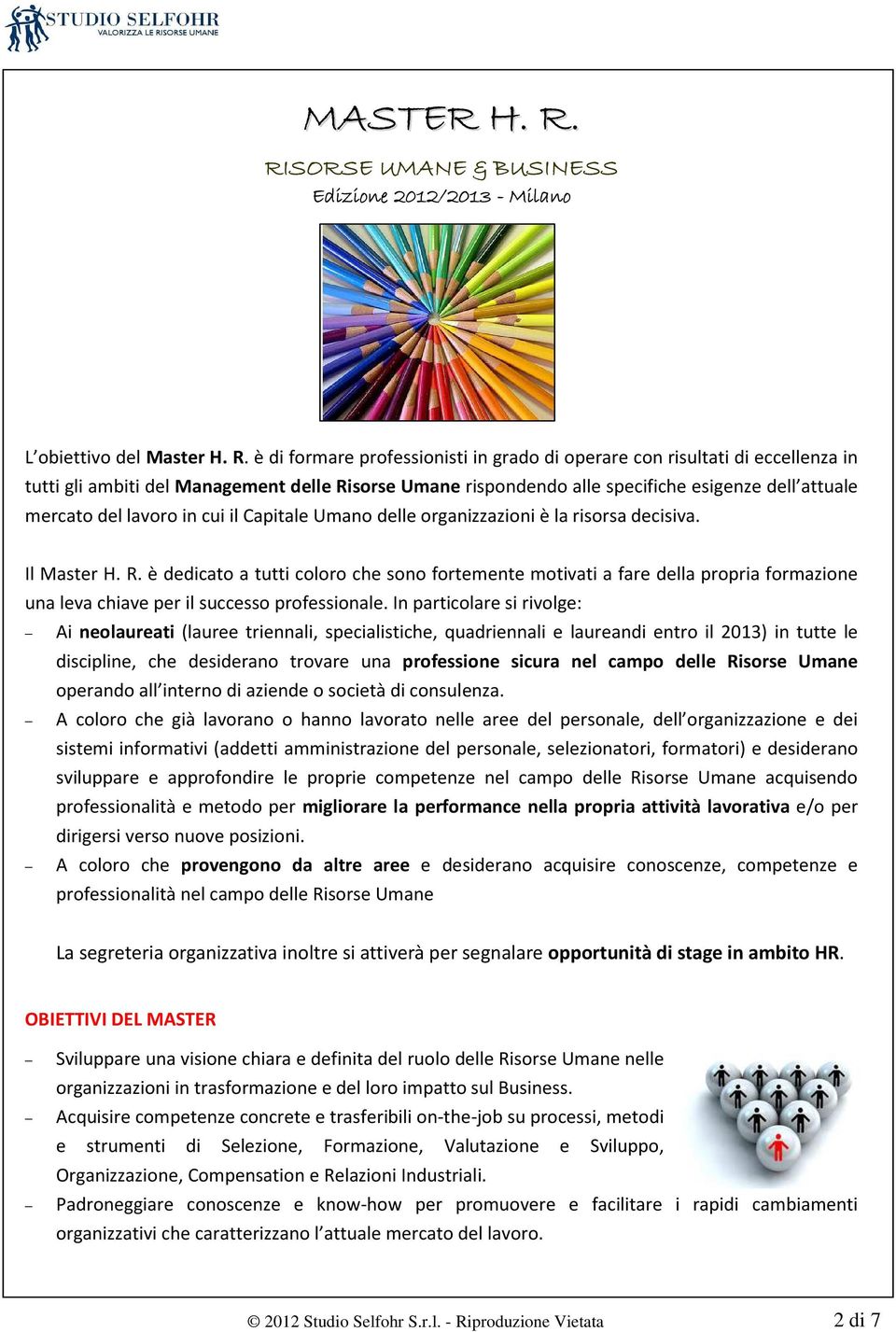 STUDIO SELFOHR
VALORIZZA LE RISORSE UMANE

MASTER H. R.

RISORSE UMANE & BUSINESS
Edizione 2012/2013 - Milano

L'obiettivo del Master H. R. è di formare professionisti in grado di operare con risultati di eccellenza in tutti gli ambiti del Management delle Risorse Umane rispondendo alle specifiche esigenze dell'attuale mercato del lavoro in cui il Capitale Umano delle organizzazioni è la risorsa decisiva.

Il Master H. R. è dedicato a tutti coloro che sono fortemente motivati a fare della propria formazione una leva chiave per il successo professionale. In particolare si rivolge:

– Ai neolaureati (lauree triennali, specialistiche, quadriennali e laureandi entro il 2013) in tutte le discipline, che desiderano trovare una professione sicura nel campo delle Risorse Umane operando all'interno di aziende o società di consulenza.
– A coloro che già lavorano o hanno lavorato nelle aree del personale, dell'organizzazione e dei sistemi informativi (addetti amministrazione del personale, selezionatori, formatori) e desiderano sviluppare e approfondire le proprie competenze nel campo delle Risorse Umane acquisendo professionalità e metodo per migliorare la performance nella propria attività lavorativa e/o per dirigersi verso nuove posizioni.
– A coloro che provengono da altre aree e desiderano acquisire conoscenze, competenze e professionalità nel campo delle Risorse Umane

La segreteria organizzativa inoltre si attiverà per segnalare opportunità di stage in ambito HR.

OBIETTIVI DEL MASTER

– Sviluppare una visione chiara e definita del ruolo delle Risorse Umane nelle organizzazioni in trasformazione e del loro impatto sul Business.
– Acquisire competenze concrete e trasferibili on-the-job su processi, metodi e strumenti di Selezione, Formazione, Valutazione e Sviluppo, Organizzazione, Compensation e Relazioni Industriali.
– Padroneggiare conoscenze e know-how per promuovere e facilitare i rapidi cambiamenti organizzativi che caratterizzano l'attuale mercato del lavoro.

© 2012 Studio Selfohr S.r.l. - Riproduzione Vietata 2 di 7